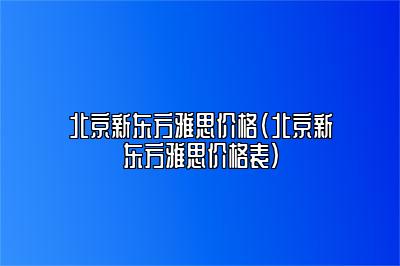 北京新东方雅思价格(北京新东方雅思价格表)